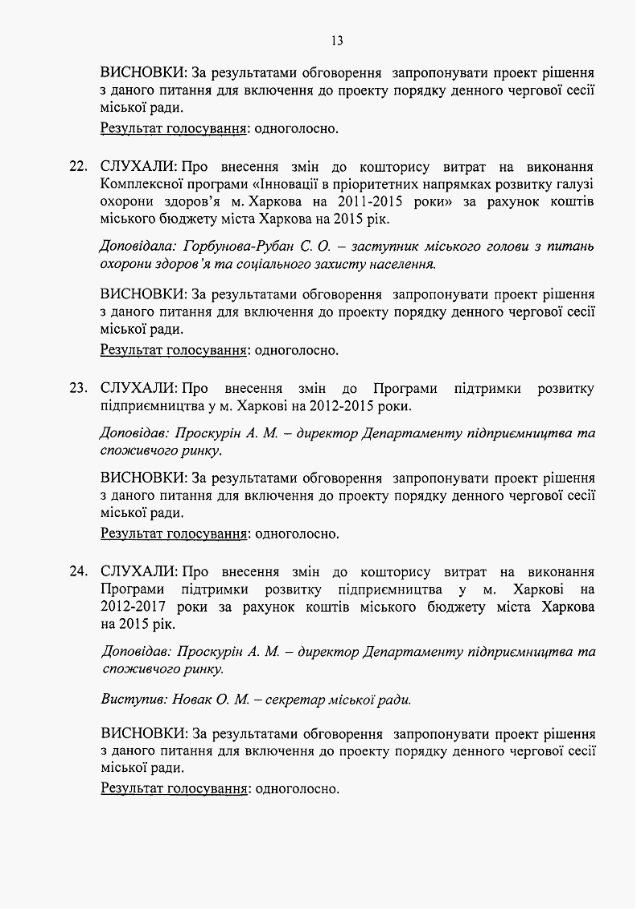 13

ВИСНОВКИ: За результатами обговорення запропонувати проект рішення з даного питання для включення до проекту порядку денного чергової сесії міської ради.

Результат голосування: одноголосно.

22. СЛУХАЛИ: Про внесення змін до кошторису витрат на виконання Комплексної програми «Інновації в пріоритетних напрямках розвитку галузі охорони здоров'я м. Харкова на 2011-2015 роки» за рахунок коштів міського бюджету міста Харкова на 2015 рік.

Доповідала: Горбунова-Рубан С. О. – заступник міського голови з питань охорони здоров'я та соціального захисту населення.

ВИСНОВКИ: За результатами обговорення запропонувати проект рішення з даного питання для включення до проекту порядку денного чергової сесії міської ради.

Результат голосування: одноголосно.

23. СЛУХАЛИ: Про внесення змін до Програми підтримки розвитку підприємництва у м. Харкові на 2012-2015 роки.

Доповідав: Проскурін А. М. – директор Департаменту підприємництва та споживчого ринку.

ВИСНОВКИ: За результатами обговорення запропонувати проект рішення з даного питання для включення до проекту порядку денного чергової сесії міської ради.

Результат голосування: одноголосно.

24. СЛУХАЛИ: Про внесення змін до кошторису витрат на виконання Програми підтримки розвитку підприємництва у м. Харкові на 2012-2017 роки за рахунок коштів міського бюджету міста Харкова на 2015 рік.

Доповідав: Проскурін А. М. – директор Департаменту підприємництва та споживчого ринку.

Виступив: Новак О. М. – секретар міської ради.

ВИСНОВКИ: За результатами обговорення запропонувати проект рішення з даного питання для включення до проекту порядку денного чергової сесії міської ради.

Результат голосування: одноголосно.